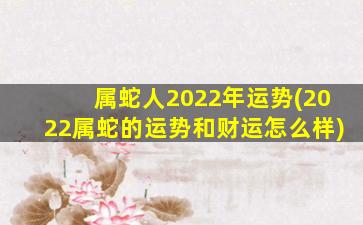 属蛇人2022年运势(2022属蛇的运势和财运怎么样)